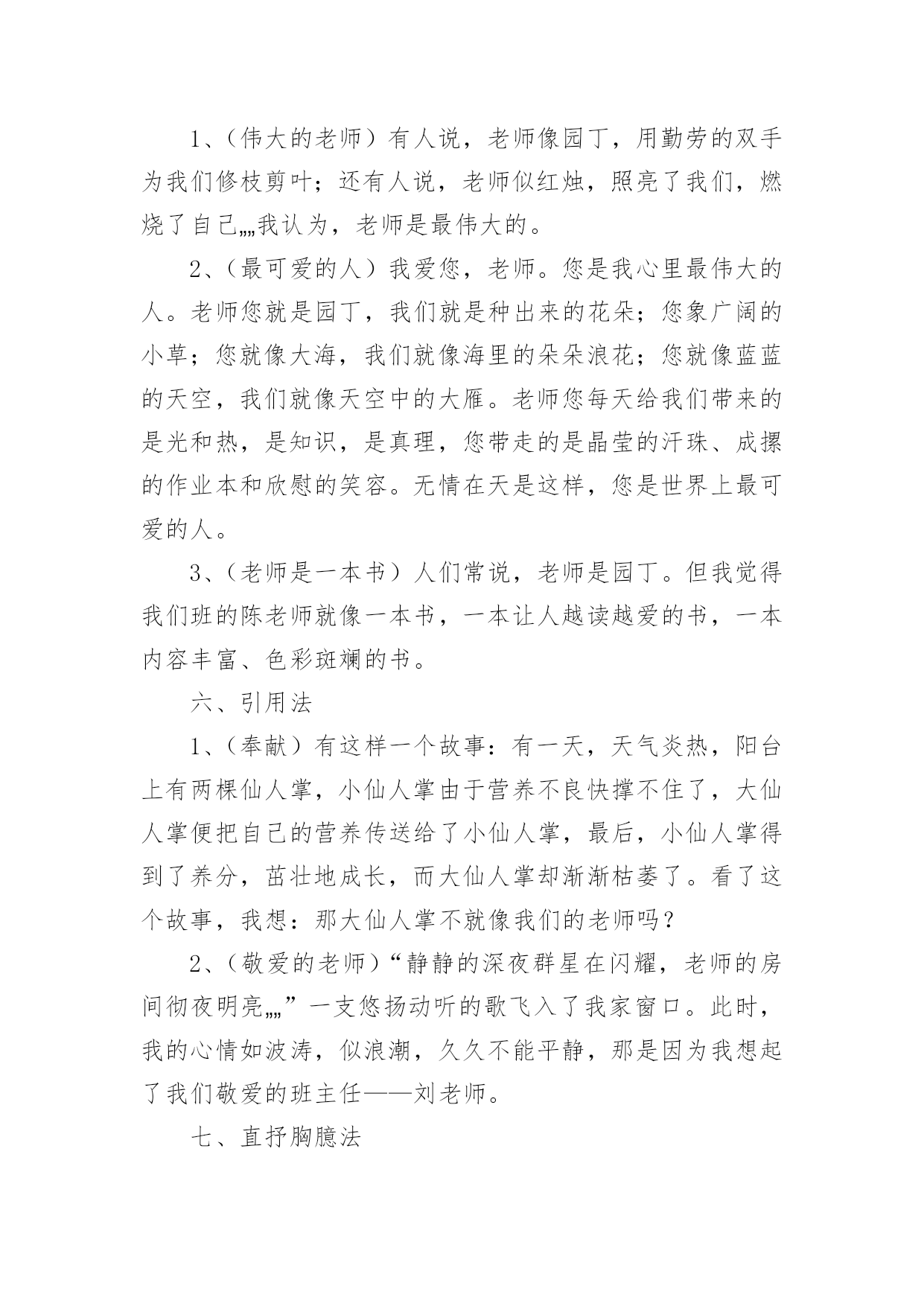 1、（伟大的老师）有人说，老师像园丁，用勤劳的双手为我们修枝剪叶；还有人说，老师似红烛，照亮了我们，燃烧了自己„„我认为，老师是最伟大的。

2、（最可爱的人）我爱您，老师。您是我心里最伟大的人。老师您就是园丁，我们就是种出来的花朵；您象广阔的小草；您就像大海，我们就像海里的朵朵浪花；您就像蓝蓝的天空，我们就像天空中的大雁。老师您每天给我们带来的是光和热，是知识，是真理，您带走的是晶莹的汗珠、成摞的作业本和欣慰的笑容。无情在天是这样，您是世界上最可爱的人。

3、（老师是一本书）人们常说，老师是园丁。但我觉得我们班的陈老师就像一本书，一本让人越读越爱的书，一本内容丰富、色彩斑斓的书。

六、引用法

1、（奉献）有这样一个故事：有一天，天气炎热，阳台上有两棵仙人掌，小仙人掌由于营养不良快撑不住了，大仙人掌便把自己的营养传送给了小仙人掌，最后，小仙人掌得到了养分，茁壮地成长，而大仙人掌却渐渐枯萎了。看了这个故事，我想：那大仙人掌不就像我们的老师吗？

2、（敬爱的老师）“静静的深夜群星在闪耀，老师的房间彻夜明亮„„”一支悠扬动听的歌飞入了我家窗口。此时，我的心情如波涛，似浪潮，久久不能平静，那是因为我想起了我们敬爱的班主任——刘老师。

七、直抒胸臆法